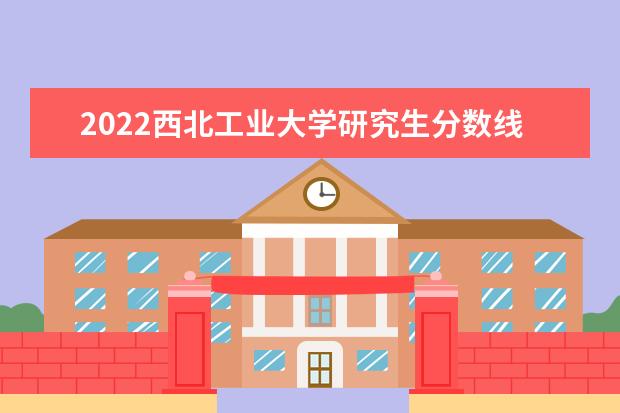 2022西北工业大学研究生分数线